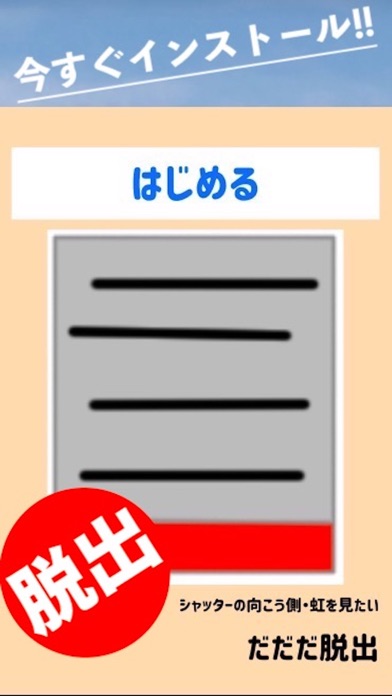 今すぐインストール!!

はじめる

脱出

シャッターの向こう側・虹を見たい

だだだ脱出